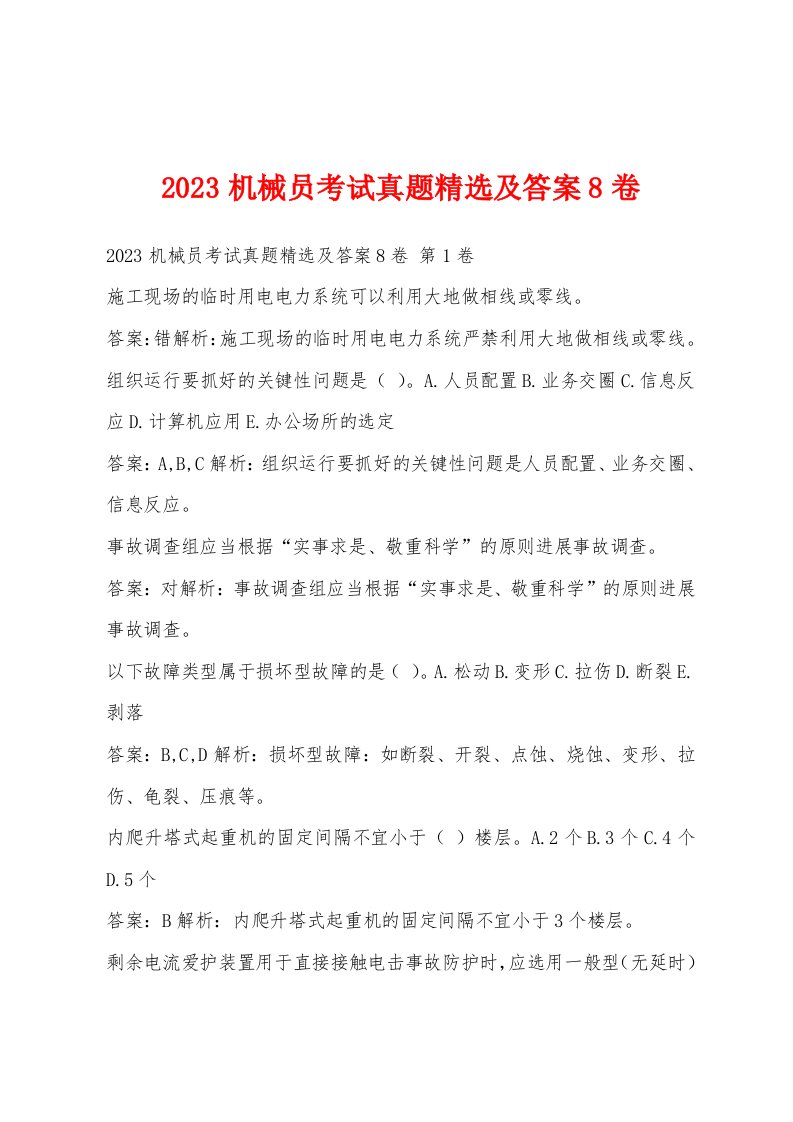 2023 机械员考试真题精选及答案 8 卷

2023 机械员考试真题精选及答案 8 卷 第 1 卷

施工现场的临时用电电力系统可以利用大地做相线或零线。

答案:错解析:施工现场的临时用电电力系统严禁利用大地做相线或零线。

组织运行要抓好的关键性问题是（ ）。A.人员配置 B.业务交圈 C.信息反应 D.计算机应用 E.办公场所的选定

答案:A,B,C 解析:组织运行要抓好的关键性问题是人员配置、业务交圈、信息反应。

事故调查组应当根据“实事求是、敬重科学”的原则进展事故调查。

答案:对解析:事故调查组应当根据“实事求是、敬重科学”的原则进展事故调查。

以下故障类型属于损坏型故障的是（ ）。A.松动 B.变形 C.拉伤 D.断裂 E.剥落

答案:B,C,D 解析:损坏型故障:如断裂、开裂、点蚀、烧蚀、变形、拉伤、龟裂、压痕等。

内爬升塔式起重机的固定间隔不宜小于（ ）楼层。A.2 个 B.3 个 C.4 个 D.5 个

答案:B 解析:内爬升塔式起重机的固定间隔不宜小于 3 个楼层。

剩余电流爱护装置用于直接接触电击事故防护时,应选用一般型(无延时)